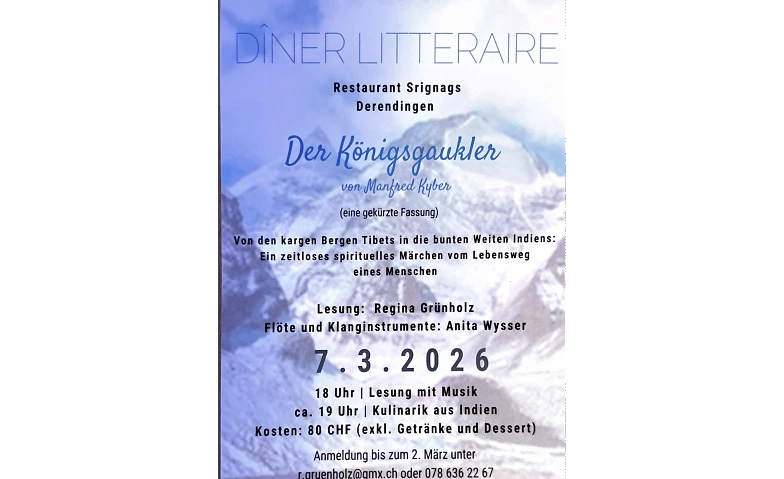 DÎNER LITTERAIRE

Restaurant Srignags
Derendingen

Der Königsgaukler

von Manfred Kyber

(eine gekürzte Fassung)

Von den kargen Bergen Tibets in die bunten Weiten Indiens: Ein zeitloses spirituelles Märchen vom Lebensweg eines Menschen

Lesung: Regina Grünholz
Flöte und Klanginstrumente: Anita Wysser

7.3.2026

18 Uhr | Lesung mit Musik
ca. 19 Uhr | Kulinarik aus Indien
Kosten: 80 CHF (exkl. Getränke und Dessert)

Anmeldung bis zum 2. März unter
r.gruenholz@gmx.ch oder 078 636 22 67